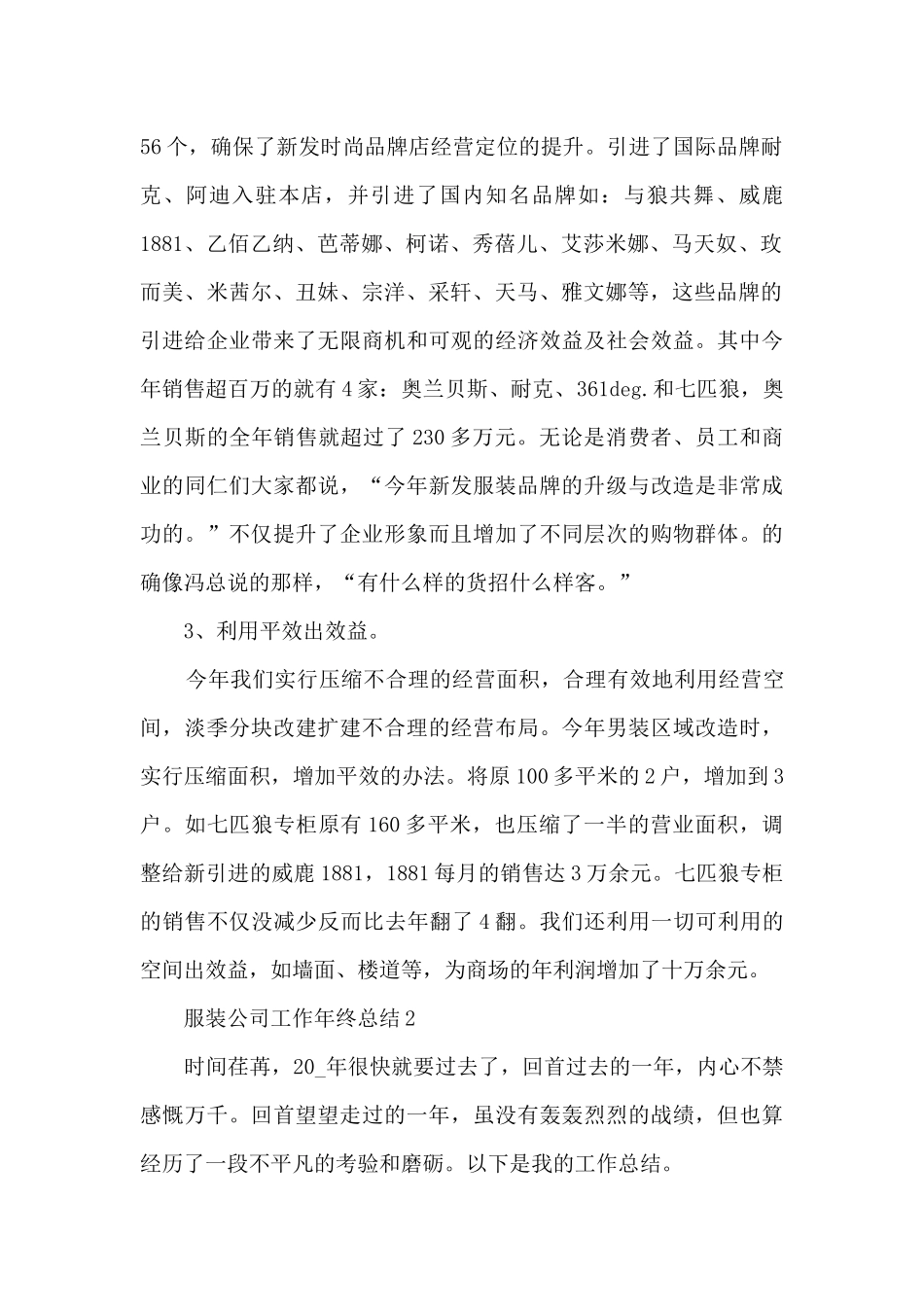 56个，确保了新发时尚品牌店经营定位的提升。引进了国际品牌耐克、阿迪入驻本店，并引进了国内知名品牌如：与狼共舞、威鹿1881、乙佰乙纳、芭蒂娜、柯诺、秀蓓儿、艾莎米娜、马天奴、玫而美、米茜尔、丑妹、宗洋、采轩、天马、雅文娜等，这些品牌的引进给企业带来了无限商机和可观的经济效益及社会效益。其中今年销售超百万的就有4家：奥兰贝斯、耐克、361deg.和七匹狼，奥兰贝斯的全年销售就超过了230多万元。无论是消费者、员工和商业的同仁们大家都说，“今年新发服装品牌的升级与改造是非常成功的。”不仅提升了企业形象而且增加了不同层次的购物群体。的确像冯总说的那样，“有什么样的货招什么样客。”

3、利用平效出效益。

今年我们实行压缩不合理的经营面积，合理有效地利用经营空间，淡季分块改建扩建不合理的经营布局。今年男装区域改造时，实行压缩面积，增加平效的办法。将原100多平米的2户，增加到3户。如七匹狼专柜原有160多平米，也压缩了一半的营业面积，调整给新引进的威鹿1881，1881每月的销售达3万余元。七匹狼专柜的销售不仅没减少反而比去年翻了4翻。我们还利用一切可利用的空间出效益，如墙面、楼道等，为商场的年利润增加了十万余元。

服装公司工作年终总结2

时间荏苒，20_年很快就要过去了，回首过去的一年，内心不禁感慨万千。回首望望走过的一年，虽没有轰轰烈烈的战绩，但也算经历了一段不平凡的考验和磨砺。以下是我的工作总结。